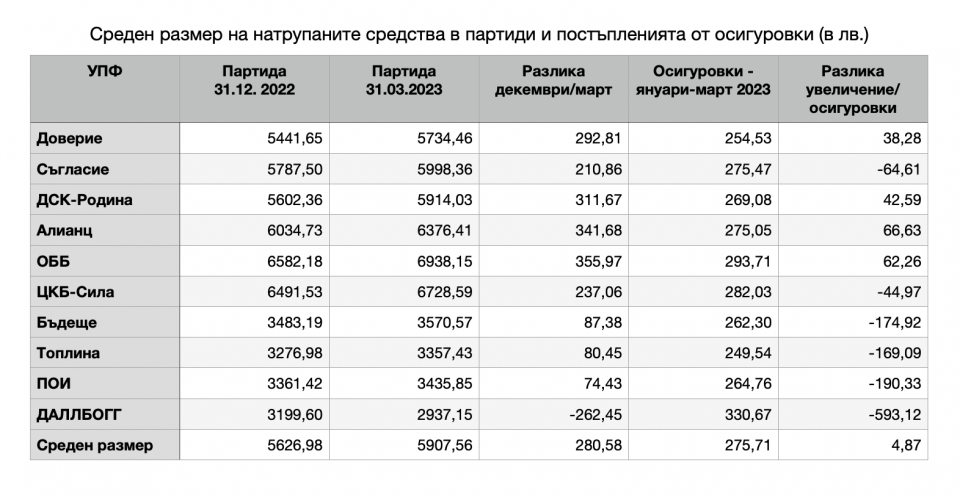 Среден размер на натрупаните средства в партиди и постъпленията от осигуровки (в лв.)

| УПФ | Партида 31.12. 2022 | Партида 31.03.2023 | Разлика декември/март | Осигуровки - януари-март 2023 | Разлика увеличение/ осигуровки |
|---|---|---|---|---|---|
| Доверие | 5441,65 | 5734,46 | 292,81 | 254,53 | 38,28 |
| Съгласие | 5787,50 | 5998,36 | 210,86 | 275,47 | -64,61 |
| ДСК-Родина | 5602,36 | 5914,03 | 311,67 | 269,08 | 42,59 |
| Алианц | 6034,73 | 6376,41 | 341,68 | 275,05 | 66,63 |
| ОББ | 6582,18 | 6938,15 | 355,97 | 293,71 | 62,26 |
| ЦКБ-Сила | 6491,53 | 6728,59 | 237,06 | 282,03 | -44,97 |
| Бъдеще | 3483,19 | 3570,57 | 87,38 | 262,30 | -174,92 |
| Топлина | 3276,98 | 3357,43 | 80,45 | 249,54 | -169,09 |
| ПОИ | 3361,42 | 3435,85 | 74,43 | 264,76 | -190,33 |
| ДАЛЛБОГГ | 3199,60 | 2937,15 | -262,45 | 330,67 | -593,12 |
| Среден размер | 5626,98 | 5907,56 | 280,58 | 275,71 | 4,87 |